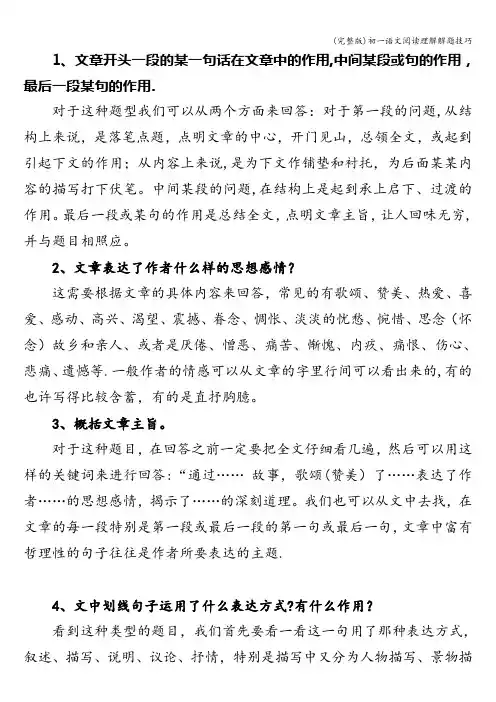 (完整版)初一语文阅读理解解题技巧

1、文章开头一段的某一句话在文章中的作用,中间某段或句的作用，最后一段某句的作用.

对于这种题型我们可以从两个方面来回答：对于第一段的问题，从结构上来说，是落笔点题，点明文章的中心，开门见山，总领全文，或起到引起下文的作用；从内容上来说，是为下文作铺垫和衬托，为后面某某内容的描写打下伏笔。中间某段的问题，在结构上是起到承上启下、过渡的作用。最后一段或某句的作用是总结全文，点明文章主旨，让人回味无穷，并与题目相照应。

2、文章表达了作者什么样的思想感情？

这需要根据文章的具体内容来回答，常见的有歌颂、赞美、热爱、喜爱、感动、高兴、渴望、震撼、眷念、惆怅、淡淡的忧愁、惋惜、思念（怀念）故乡和亲人、或者是厌倦、憎恶、痛苦、惭愧、内疚、痛恨、伤心、悲痛、遗憾等.一般作者的情感可以从文章的字里行间可以看出来的，有的也许写得比较含蓄，有的是直抒胸臆。

3、概括文章主旨。

对于这种题目，在回答之前一定要把全文仔细看几遍，然后可以用这样的关键词来进行回答：“通过…… 故事，歌颂（赞美）了……表达了作者……的思想感情，揭示了……的深刻道理。我们也可以从文中去找，在文章的每一段特别是第一段或最后一段的第一句或最后一句，文章中富有哲理性的句子往往是作者所要表达的主题.

4、文中划线句子运用了什么表达方式?有什么作用？

看到这种类型的题目，我们首先要看一看这一句用了那种表达方式，叙述、描写、说明、议论、抒情，特别是描写中又分为人物描写、景物描